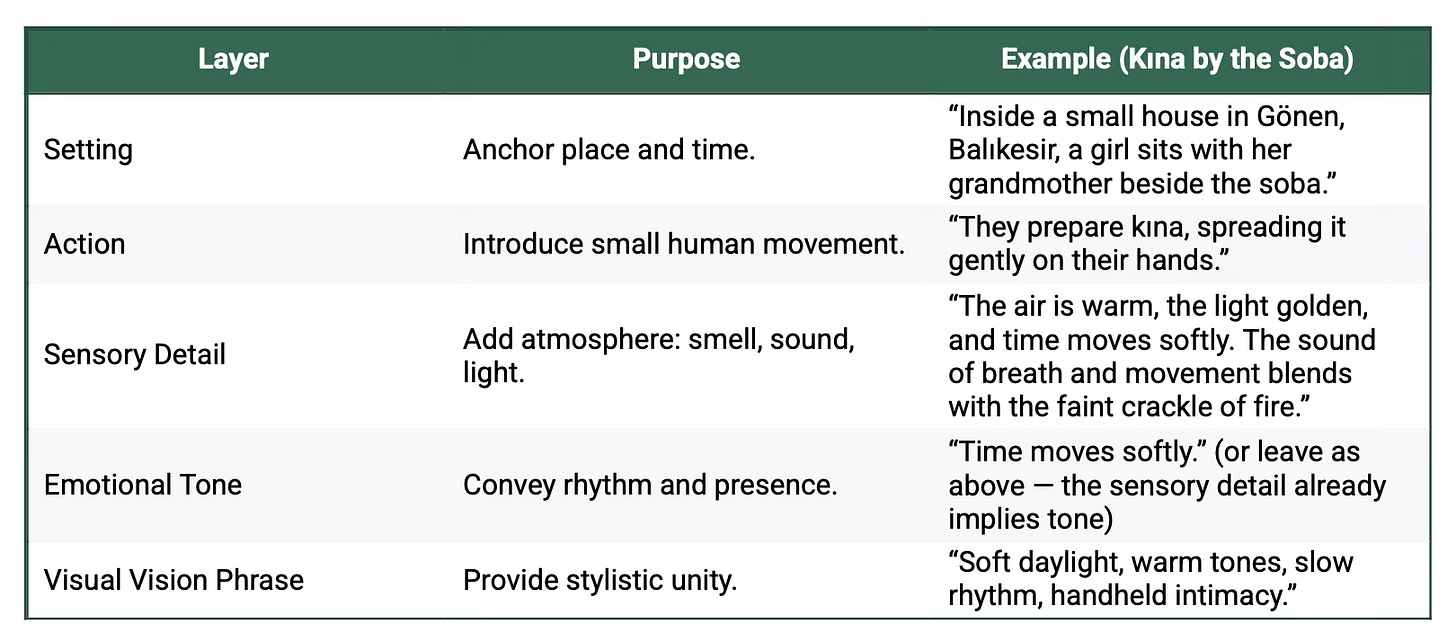 | Layer | Purpose | Example (Kına by the Soba) |
|---|---|---|
| Setting | Anchor place and time. | “Inside a small house in Gönen, Balıkesir, a girl sits with her grandmother beside the soba.” |
| Action | Introduce small human movement. | “They prepare kına, spreading it gently on their hands.” |
| Sensory Detail | Add atmosphere: smell, sound, light. | “The air is warm, the light golden, and time moves softly. The sound of breath and movement blends with the faint crackle of fire.” |
| Emotional Tone | Convey rhythm and presence. | “Time moves softly.” (or leave as above — the sensory detail already implies tone) |
| Visual Vision Phrase | Provide stylistic unity. | “Soft daylight, warm tones, slow rhythm, handheld intimacy.” |